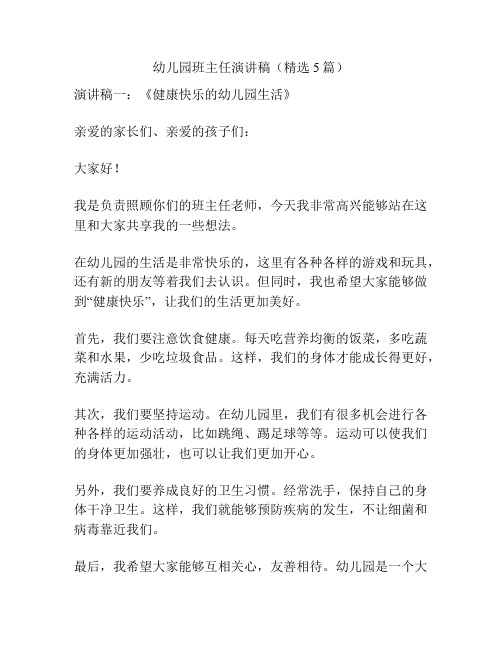 幼儿园班主任演讲稿（精选 5 篇）

演讲稿一：《健康快乐的幼儿园生活》

亲爱的家长们、亲爱的孩子们：

大家好！

我是负责照顾你们的班主任老师，今天我非常高兴能够站在这里和大家共享我的一些想法。

在幼儿园的生活是非常快乐的，这里有各种各样的游戏和玩具，还有新的朋友等着我们去认识。但同时，我也希望大家能够做到“健康快乐”，让我们的生活更加美好。

首先，我们要注意饮食健康。每天吃营养均衡的饭菜，多吃蔬菜和水果，少吃垃圾食品。这样，我们的身体才能成长得更好，充满活力。

其次，我们要坚持运动。在幼儿园里，我们有很多机会进行各种各样的运动活动，比如跳绳、踢足球等等。运动可以使我们的身体更加强壮，也可以让我们更加开心。

另外，我们要养成良好的卫生习惯。经常洗手，保持自己的身体干净卫生。这样，我们就能够预防疾病的发生，不让细菌和病毒靠近我们。

最后，我希望大家能够互相关心，友善相待。幼儿园是一个大